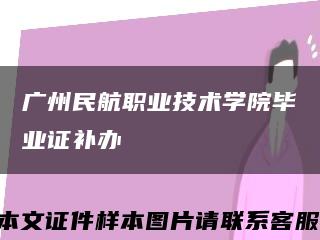 广州民航职业技术学院毕业证补办

本文证件样本图片请联系客服